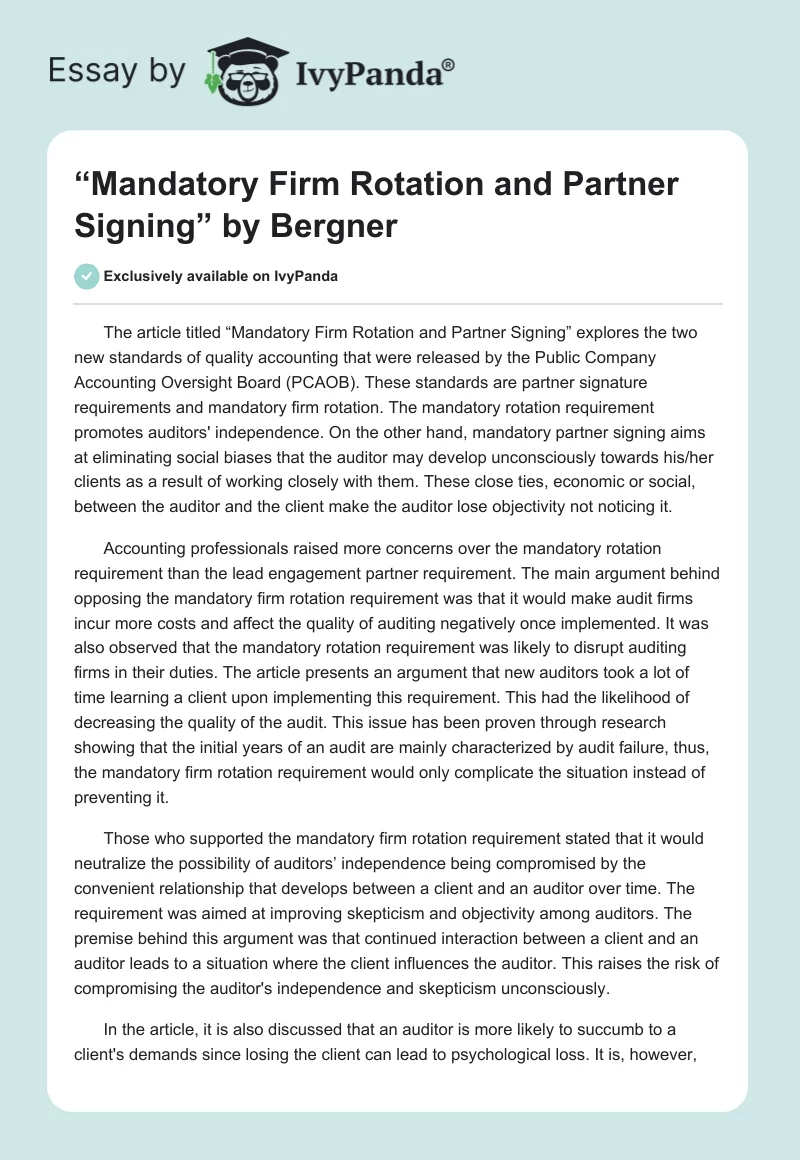 Essay by IvyPanda®

“Mandatory Firm Rotation and Partner Signing” by Bergner

Exclusively available on IvyPanda

The article titled “Mandatory Firm Rotation and Partner Signing” explores the two new standards of quality accounting that were released by the Public Company Accounting Oversight Board (PCAOB). These standards are partner signature requirements and mandatory firm rotation. The mandatory rotation requirement promotes auditors' independence. On the other hand, mandatory partner signing aims at eliminating social biases that the auditor may develop unconsciously towards his/her clients as a result of working closely with them. These close ties, economic or social, between the auditor and the client make the auditor lose objectivity not noticing it.

Accounting professionals raised more concerns over the mandatory rotation requirement than the lead engagement partner requirement. The main argument behind opposing the mandatory firm rotation requirement was that it would make audit firms incur more costs and affect the quality of auditing negatively once implemented. It was also observed that the mandatory rotation requirement was likely to disrupt auditing firms in their duties. The article presents an argument that new auditors took a lot of time learning a client upon implementing this requirement. This had the likelihood of decreasing the quality of the audit. This issue has been proven through research showing that the initial years of an audit are mainly characterized by audit failure, thus, the mandatory firm rotation requirement would only complicate the situation instead of preventing it.

Those who supported the mandatory firm rotation requirement stated that it would neutralize the possibility of auditors’ independence being compromised by the convenient relationship that develops between a client and an auditor over time. The requirement was aimed at improving skepticism and objectivity among auditors. The premise behind this argument was that continued interaction between a client and an auditor leads to a situation where the client influences the auditor. This raises the risk of compromising the auditor's independence and skepticism unconsciously.

In the article, it is also discussed that an auditor is more likely to succumb to a client's demands since losing the client can lead to psychological loss. It is, however,